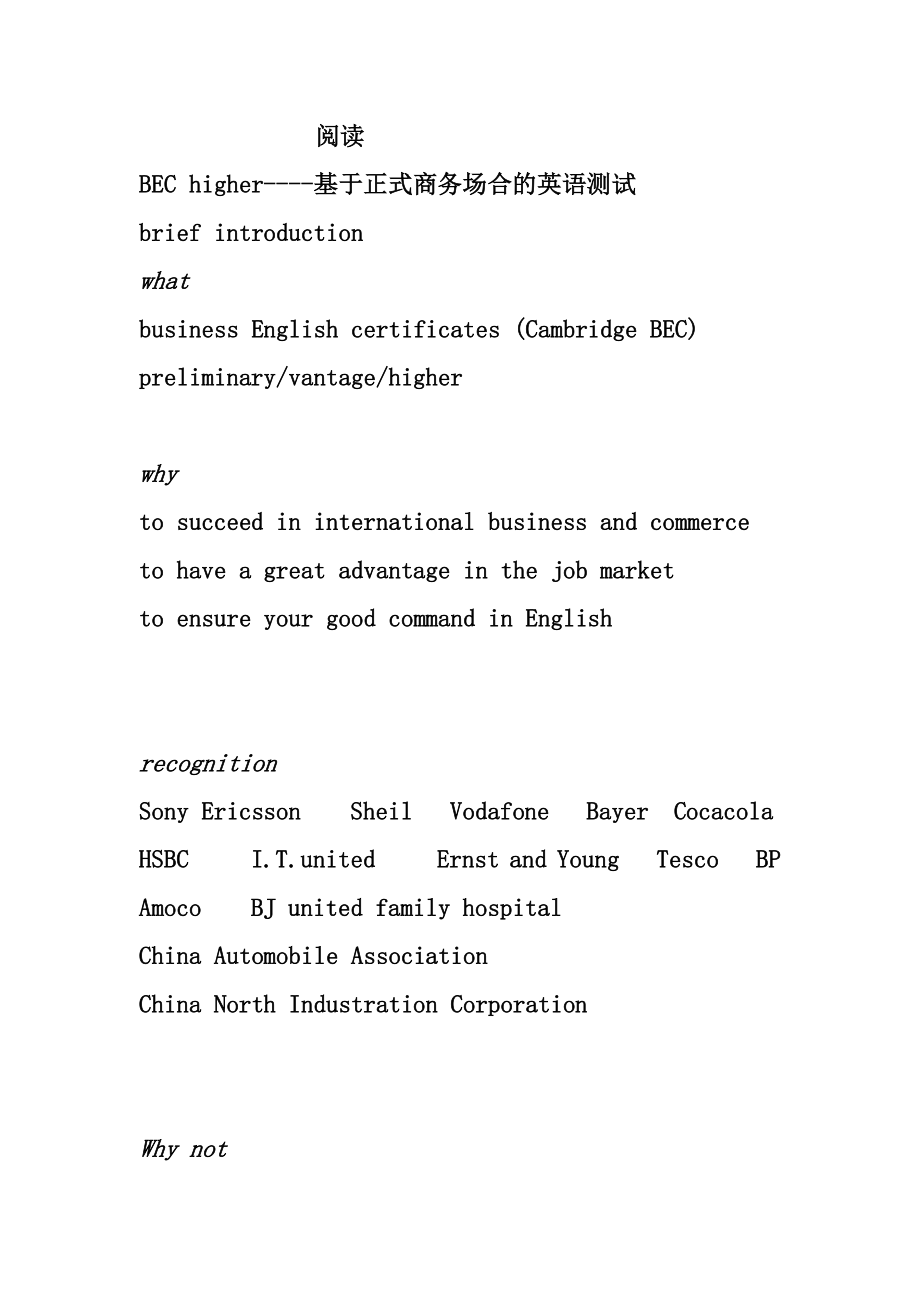 阅读

BEC higher----基于正式商务场合的英语测试

brief introduction

what

business English certificates (Cambridge BEC)

preliminary/vantage/higher

why

to succeed in international business and commerce

to have a great advantage in the job market

to ensure your good command in English

recognition

Sony Ericsson Sheil Vodafone Bayer Cocacola

HSBC I.T.united Ernst and Young Tesco BP

Amoco BJ united family hospital

China Automobile Association

China North Industration Corporation

Why not